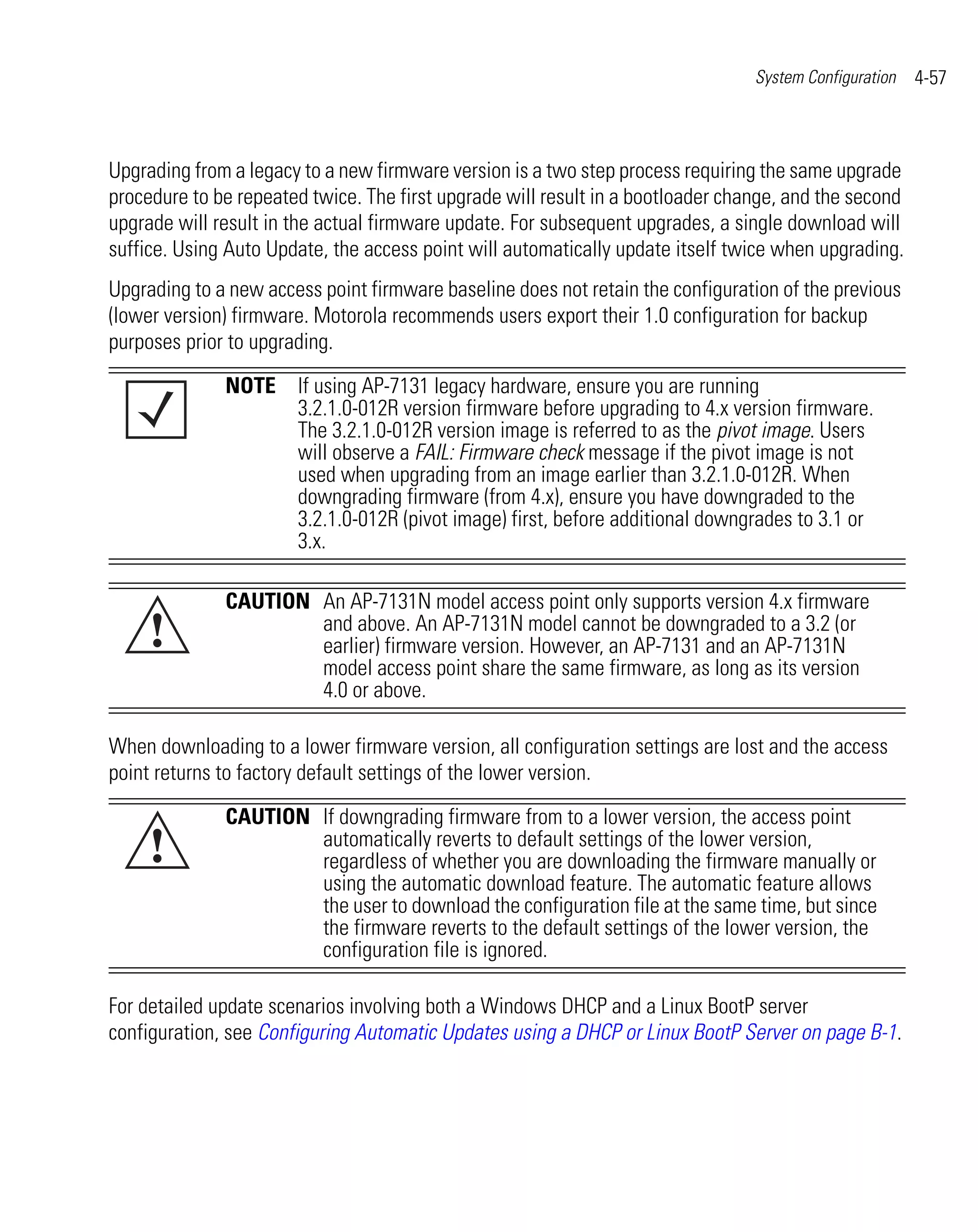 System Configuration 4-57

Upgrading from a legacy to a new firmware version is a two step process requiring the same upgrade procedure to be repeated twice. The first upgrade will result in a bootloader change, and the second upgrade will result in the actual firmware update. For subsequent upgrades, a single download will suffice. Using Auto Update, the access point will automatically update itself twice when upgrading.

Upgrading to a new access point firmware baseline does not retain the configuration of the previous (lower version) firmware. Motorola recommends users export their 1.0 configuration for backup purposes prior to upgrading.

NOTE If using AP-7131 legacy hardware, ensure you are running 3.2.1.0-012R version firmware before upgrading to 4.x version firmware. The 3.2.1.0-012R version image is referred to as the pivot image. Users will observe a FAIL: Firmware check message if the pivot image is not used when upgrading from an image earlier than 3.2.1.0-012R. When downgrading firmware (from 4.x), ensure you have downgraded to the 3.2.1.0-012R (pivot image) first, before additional downgrades to 3.1 or 3.x.

CAUTION An AP-7131N model access point only supports version 4.x firmware and above. An AP-7131N model cannot be downgraded to a 3.2 (or earlier) firmware version. However, an AP-7131 and an AP-7131N model access point share the same firmware, as long as its version 4.0 or above.

When downloading to a lower firmware version, all configuration settings are lost and the access point returns to factory default settings of the lower version.

CAUTION If downgrading firmware from to a lower version, the access point automatically reverts to default settings of the lower version, regardless of whether you are downloading the firmware manually or using the automatic download feature. The automatic feature allows the user to download the configuration file at the same time, but since the firmware reverts to the default settings of the lower version, the configuration file is ignored.

For detailed update scenarios involving both a Windows DHCP and a Linux BootP server configuration, see Configuring Automatic Updates using a DHCP or Linux BootP Server on page B-1.